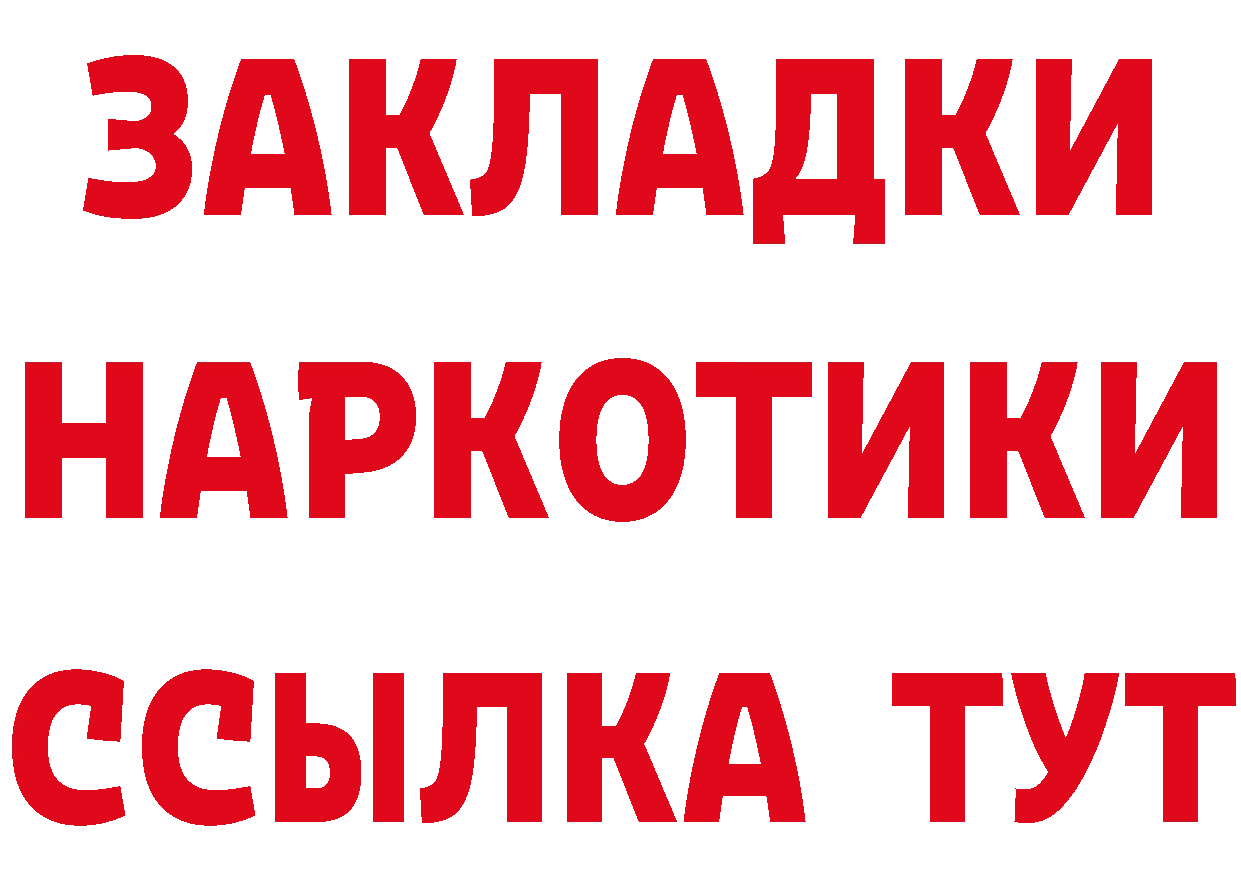 ЗАКЛАДКИ
НАРКОТИКИ
ССЫЛКА ТУТ